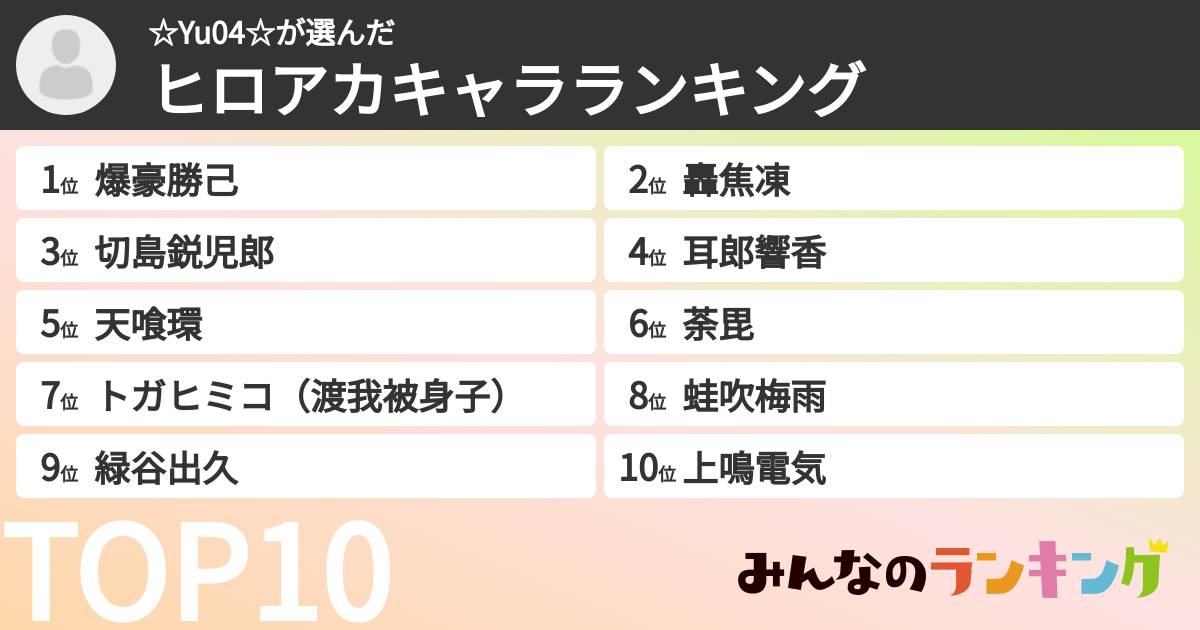 ☆Yu04☆が選んだ
ヒロアカキャラランキング

1位 爆豪勝己
2位 轟焦凍
3位 切島鋭児郎
4位 耳郎響香
5位 天喰環
6位 荼毘
7位 トガヒミコ（渡我被身子）
8位 蛙吹梅雨
9位 緑谷出久
10位 上鳴電気

TOP10

みんなのランキング